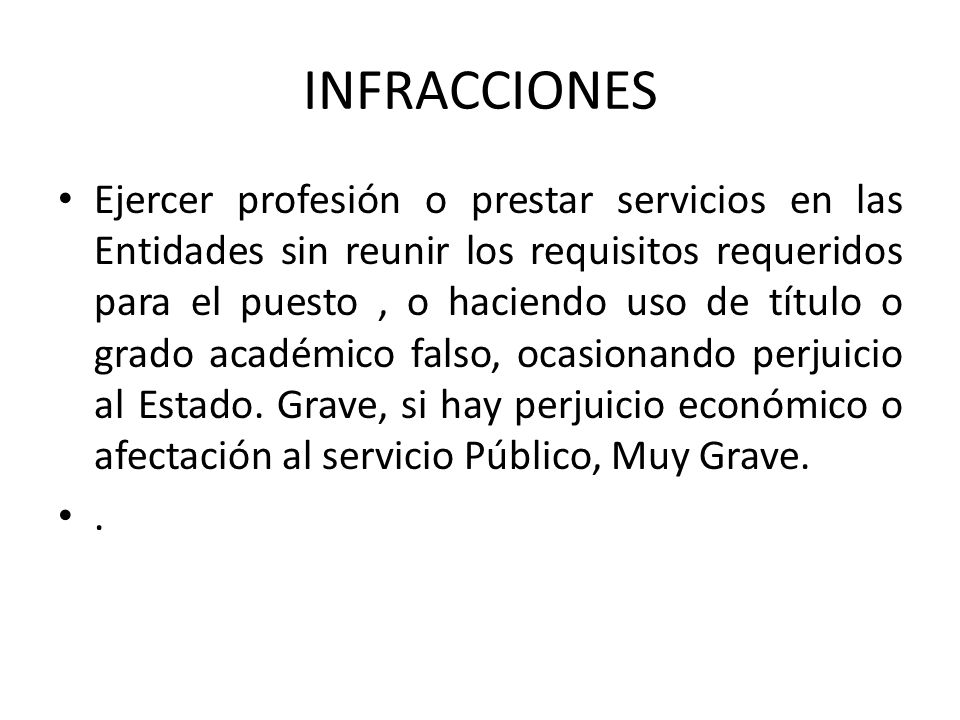 INFRACCIONES

• Ejercer profesión o prestar servicios en las Entidades sin reunir los requisitos requeridos para el puesto , o haciendo uso de título o grado académico falso, ocasionando perjuicio al Estado. Grave, si hay perjuicio económico o afectación al servicio Público, Muy Grave.

• .